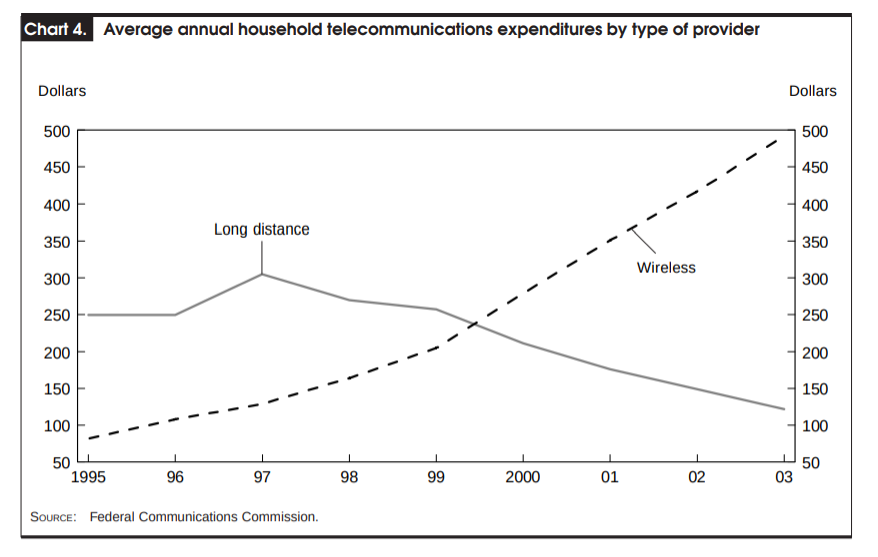 Chart 4. Average annual household telecommunications expenditures by type of provider

Dollars

Dollars

500
450
400
350
300
250
200
150
100
50

500
450
400
350
300
250
200
150
100
50

Long distance

Wireless

1995
96
97
98
99
2000
01
02
03

SOURCE: Federal Communications Commission.